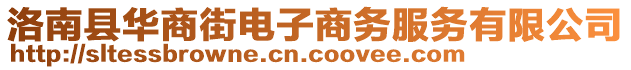 洛南县华商街电子商务服务有限公司
http://sltessbrowne.cn.coovee.com